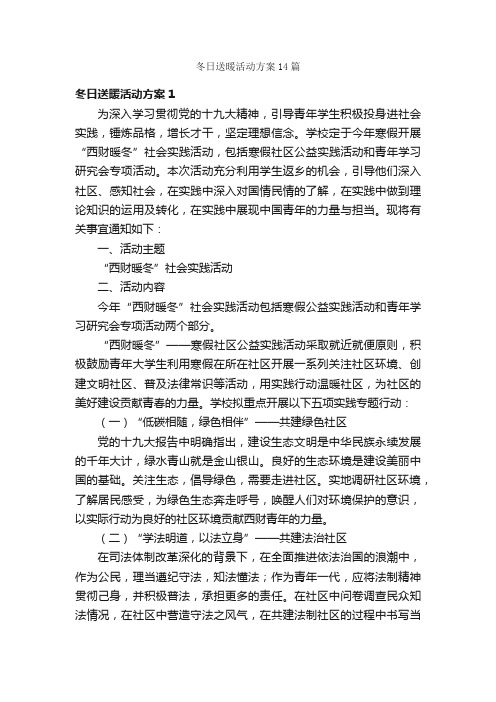 冬日送暖活动方案14篇

冬日送暖活动方案1

为深入学习贯彻党的十九大精神，引导青年学生积极投身进社会实践，锤炼品格，增长才干，坚定理想信念。学校定于今年寒假开展“西财暖冬”社会实践活动，包括寒假社区公益实践活动和青年学习研究会专项活动。本次活动充分利用学生返乡的机会，引导他们深入社区、感知社会，在实践中深入对国情民情的了解，在实践中做到理论知识的运用及转化，在实践中展现中国青年的力量与担当。现将有关事宜通知如下：

一、活动主题

“西财暖冬”社会实践活动

二、活动内容

今年“西财暖冬”社会实践活动包括寒假公益实践活动和青年学习研究会专项活动两个部分。

“西财暖冬”——寒假社区公益实践活动采取就近就便原则，积极鼓励青年大学生利用寒假在所在社区开展一系列关注社区环境、创建文明社区、普及法律常识等活动，用实践行动温暖社区，为社区的美好建设贡献青春的力量。学校拟重点开展以下五项实践专题行动：

（一）“低碳相随，绿色相伴”——共建绿色社区

党的十九大报告中明确指出，建设生态文明是中华民族永续发展的千年大计，绿水青山就是金山银山。良好的生态环境是建设美丽中国的基础。关注生态，倡导绿色，需要走进社区。实地调研社区环境，了解居民感受，为绿色生态奔走呼号，唤醒人们对环境保护的意识，以实际行动为良好的社区环境贡献西财青年的力量。

（二）“学法明道，以法立身”——共建法治社区

在司法体制改革深化的背景下，在全面推进依法治国的浪潮中，作为公民，理当遵纪守法，知法懂法；作为青年一代，应将法制精神贯彻己身，并积极普法，承担更多的责任。在社区中问卷调查民众知法情况，在社区中营造守法之风气，在共建法制社区的过程中书写当